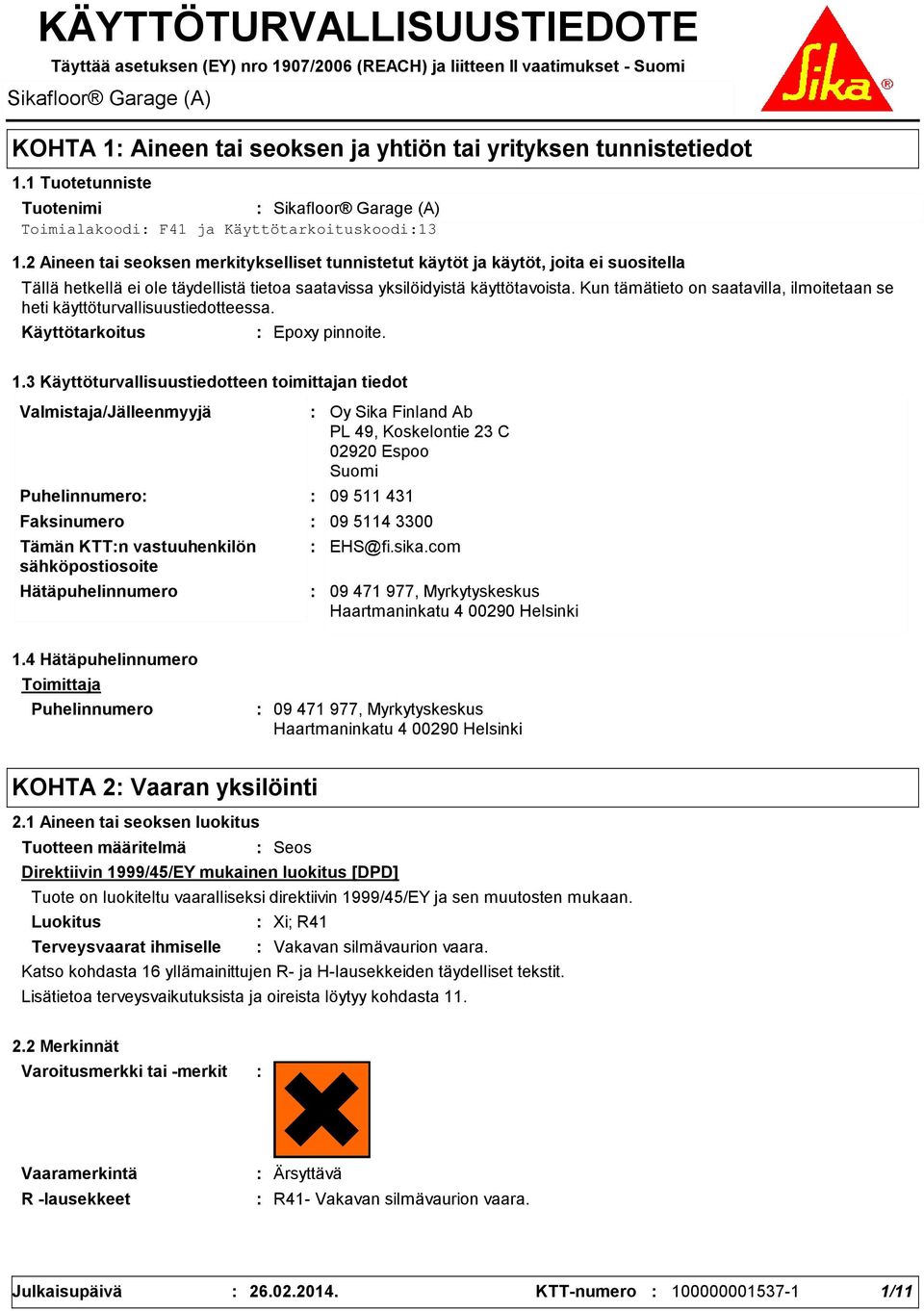 KÄYTTÖTURVALLISUUSTIEDOTE

Täyttää asetuksen (EY) nro 1907/2006 (REACH) ja liitteen II vaatimukset - Suomi

Sikafloor® Garage (A)

Sika®

KOHTA 1: Aineen tai seoksen ja yhtiön tai yrityksen tunnistetiedot

1.1 Tuotetunniste

Tuotenimi : Sikafloor® Garage (A)

Toimialakoodi: F41 ja Käyttötarkoituskoodi:13

1.2 Aineen tai seoksen merkitykselliset tunnistetut käytöt ja käytöt, joita ei suositella

Tällä hetkellä ei ole täydellistä tietoa saatavissa yksilöidyistä käyttötavoista. Kun tämätieto on saatavilla, ilmoitetaan se heti käyttöturvallisuustiedotteessa.

Käyttötarkoitus : Epoxy pinnoite.

1.3 Käyttöturvallisuustiedotteen toimittajan tiedot

Valmistaja/Jälleenmyyjä : Oy Sika Finland Ab
PL 49, Koskelontie 23 C
02920 Espoo
Suomi

Puhelinnumero: : 09 511 431

Faksinumero : 09 5114 3300

Tämän KTT:n vastuuhenkilön sähköpostiosoite : EHS@fi.sika.com

Hätäpuhelinnumero : 09 471 977, Myrkytyskeskus
Haartmaninkatu 4 00290 Helsinki

1.4 Hätäpuhelinnumero

Toimittaja

Puhelinnumero : 09 471 977, Myrkytyskeskus
Haartmaninkatu 4 00290 Helsinki

KOHTA 2: Vaaran yksilöinti

2.1 Aineen tai seoksen luokitus

Tuotteen määritelmä : Seos

Direktiivin 1999/45/EY mukainen luokitus [DPD]

Tuote on luokiteltu vaaralliseksi direktiivin 1999/45/EY ja sen muutosten mukaan.

Luokitus : Xi; R41

Terveysvaarat ihmiselle : Vakavan silmävaurion vaara.

Katso kohdasta 16 yllämainittujen R- ja H-lausekkeiden täydelliset tekstit.

Lisätietoa terveysvaikutuksista ja oireista löytyy kohdasta 11.

2.2 Merkinnät

Varoitusmerkki tai -merkit :

Vaaramerkintä : Ärsyttävä

R -lausekkeet : R41- Vakavan silmävaurion vaara.

Julkaisupäivä : 26.02.2014. KTT-numero : 100000001537-1 1/11